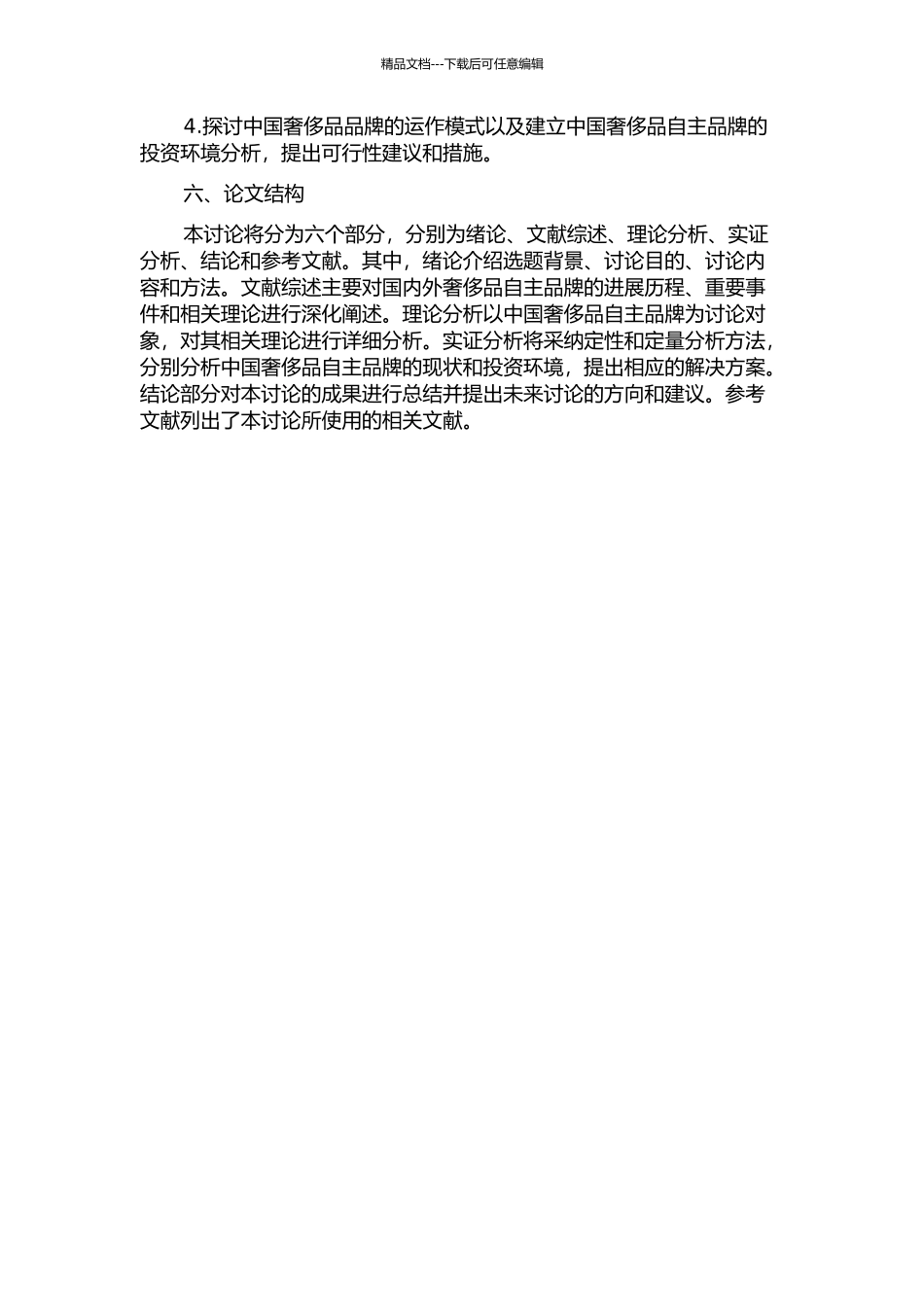 精品文档---下载后可任意编辑

4.探讨中国奢侈品品牌的运作模式以及建立中国奢侈品自主品牌的投资环境分析，提出可行性建议和措施。

六、论文结构

本讨论将分为六个部分，分别为绪论、文献综述、理论分析、实证分析、结论和参考文献。其中，绪论介绍选题背景、讨论目的、讨论内容和方法。文献综述主要对国内外奢侈品自主品牌的进展历程、重要事件和相关理论进行深化阐述。理论分析以中国奢侈品自主品牌为讨论对象，对其相关理论进行详细分析。实证分析将采纳定性和定量分析方法，分别分析中国奢侈品自主品牌的现状和投资环境，提出相应的解决方案。结论部分对本讨论的成果进行总结并提出未来讨论的方向和建议。参考文献列出了本讨论所使用的相关文献。